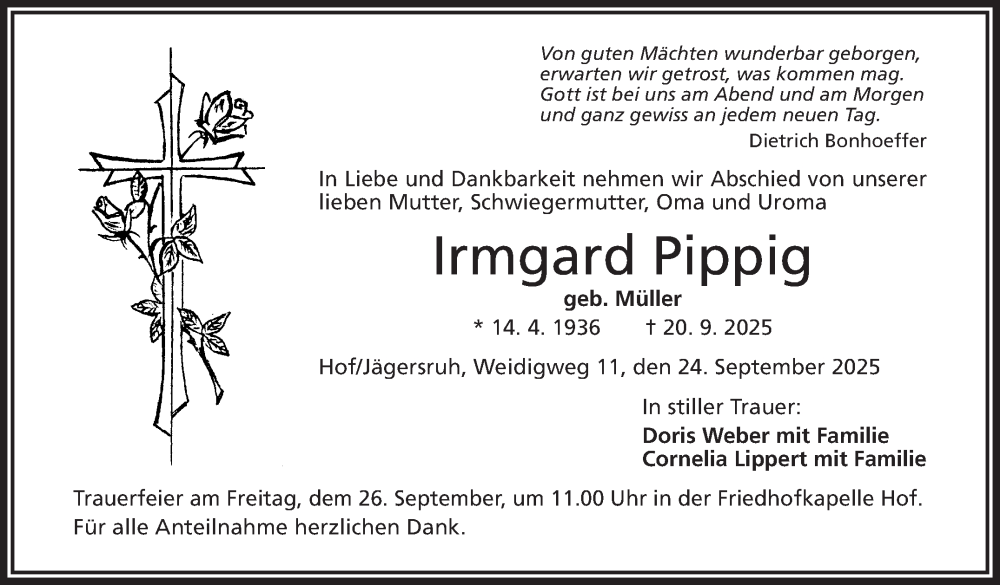 Von guten Mächten wunderbar geborgen,
erwarten wir getrost, was kommen mag.
Gott ist bei uns am Abend und am Morgen
und ganz gewiss an jedem neuen Tag.

Dietrich Bonhoeffer

In Liebe und Dankbarkeit nehmen wir Abschied von unserer lieben Mutter, Schwiegermutter, Oma und Uroma

Irmgard Pippig

geb. Müller

* 14. 4. 1936 † 20. 9. 2025

Hof/Jägersruh, Weidigweg 11, den 24. September 2025

In stiller Trauer:
Doris Weber mit Familie
Cornelia Lippert mit Familie

Trauerfeier am Freitag, dem 26. September, um 11.00 Uhr in der Friedhofkapelle Hof.
Für alle Anteilnahme herzlichen Dank.